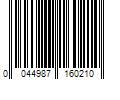 0 044987 160210